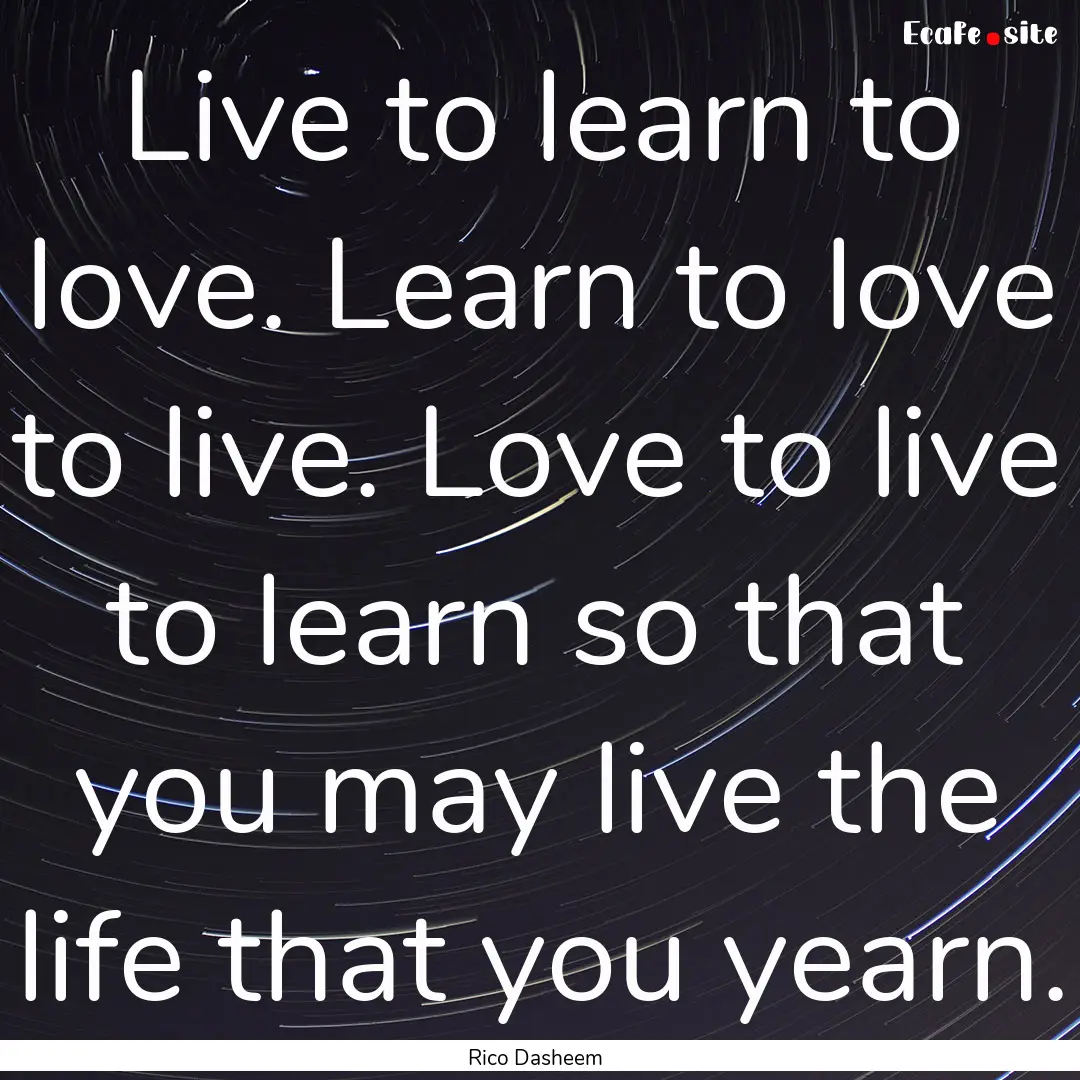 Ecafe.site

Live to learn to love. Learn to love to live. Love to live to learn so that you may live the life that you yearn.

Rico Dasheem